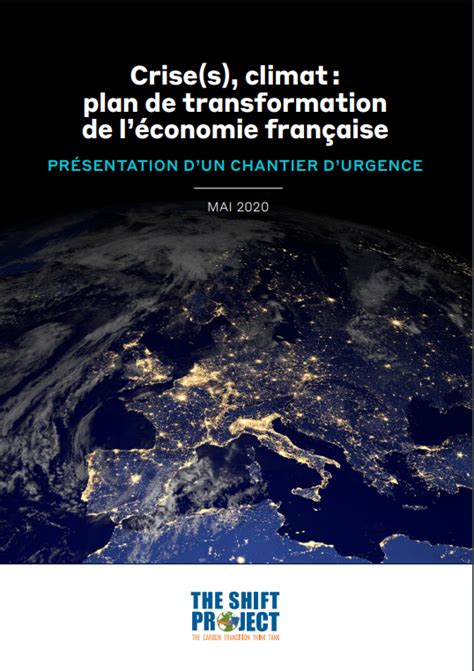 Crise(s), climat :
plan de transformation
de l'économie française

PRÉSENTATION D'UN CHANTIER D'URGENCE

MAI 2020

THE SHIFT
PROJECT
THE CARBON TRANSITION THINK TANK